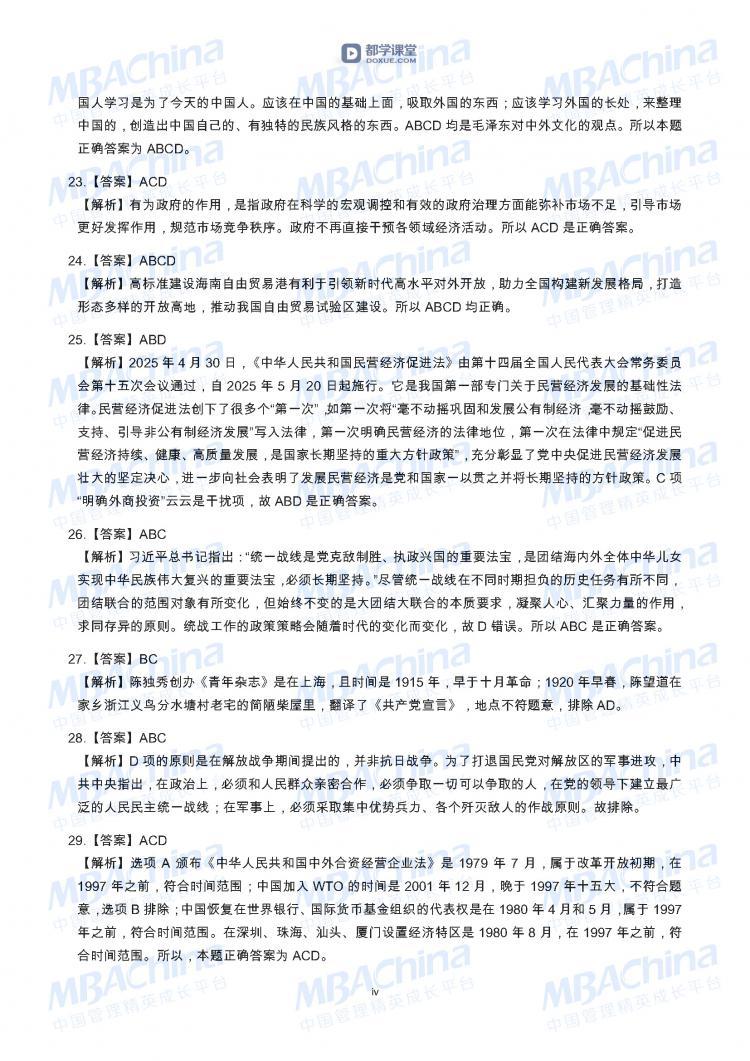 都学课堂
DOXUE.COM

国人学习是为了今天的中国人。应该在中国的基础上面，吸取外国的东西；应该学习外国的长处，来整理中国的，创造出中国自己的、有独特的民族风格的东西。ABCD 均是毛泽东对中外文化的观点。所以本题正确答案为 ABCD。

23.【答案】ACD
【解析】有为政府的作用，是指政府在科学的宏观调控和有效的政府治理方面能弥补市场不足，引导市场更好发挥作用，规范市场竞争秩序。政府不再直接干预各领域经济活动。所以 ACD 是正确答案。

24.【答案】ABCD
【解析】高标准建设海南自由贸易港有利于引领新时代高水平对外开放，助力全国构建新发展格局，打造形态多样的开放高地，推动我国自由贸易试验区建设。所以 ABCD 均正确。

25.【答案】ABD
【解析】2025 年 4 月 30 日，《中华人民共和国民营经济促进法》由第十四届全国人民代表大会常务委员会第十五次会议通过，自 2025 年 5 月 20 日起施行。它是我国第一部专门关于民营经济发展的基础性法律。民营经济促进法创下了很多个“第一次”，如第一次将“毫不动摇巩固和发展公有制经济，毫不动摇鼓励、支持、引导非公有制经济发展”写入法律，第一次明确民营经济的法律地位，第一次在法律中规定“促进民营经济持续、健康、高质量发展，是国家长期坚持的重大方针政策”，充分彰显了党中央促进民营经济发展壮大的坚定决心，进一步向社会表明了发展民营经济是党和国家一以贯之并将长期坚持的方针政策。C 项“明确外商投资”云云是干扰项，故 ABD 是正确答案。

26.【答案】ABC
【解析】习近平总书记指出：“统一战线是党克敌制胜、执政兴国的重要法宝，是团结海内外全体中华儿女实现中华民族伟大复兴的重要法宝，必须长期坚持。”尽管统一战线在不同时期担负的历史任务有所不同，团结联合的范围对象有所变化，但始终不变的是大团结大联合的本质要求，凝聚人心、汇聚力量的作用，求同存异的原则。统战工作的政策策略会随着时代的变化而变化，故 D 错误。所以 ABC 是正确答案。

27.【答案】BC
【解析】陈独秀创办《青年杂志》是在上海，且时间是 1915 年，早于十月革命；1920 年早春，陈望道在家乡浙江义乌分水塘村老宅的简陋柴屋里，翻译了《共产党宣言》，地点不符题意，排除 AD。

28.【答案】ABC
【解析】D 项的原则是在解放战争期间提出的，并非抗日战争。为了打退国民党对解放区的军事进攻，中共中央指出，在政治上，必须和人民群众亲密合作，必须争取一切可以争取的人，在党的领导下建立最广泛的人民民主统一战线；在军事上，必须采取集中优势兵力、各个歼灭敌人的作战原则。故排除。

29.【答案】ACD
【解析】选项 A 颁布《中华人民共和国中外合资经营企业法》是 1979 年 7 月，属于改革开放初期，在 1997 年之前，符合时间范围；中国加入 WTO 的时间是 2001 年 12 月，晚于 1997 年十五大，不符合题意，选项 B 排除；中国恢复在世界银行、国际货币基金组织的代表权是在 1980 年 4 月和 5 月，属于 1997 年之前，符合时间范围。在深圳、珠海、汕头、厦门设置经济特区是 1980 年 8 月，在 1997 年之前，符合时间范围。所以，本题正确答案为 ACD。

iv

MBAChina 中国管理精英成长平台